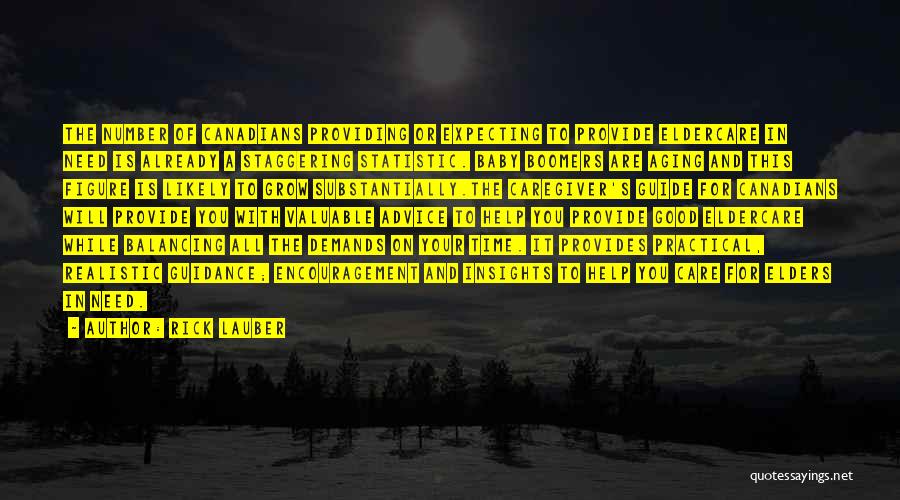 THE NUMBER OF CANADIANS PROVIDING OR EXPECTING TO PROVIDE ELDERCARE IN NEED IS ALREADY A STAGGERING STATISTIC. BABY BOOMERS ARE AGING AND THIS FIGURE IS LIKELY TO GROW SUBSTANTIALLY.THE CAREGIVER'S GUIDE FOR CANADIANS WILL PROVIDE YOU WITH VALUABLE ADVICE TO HELP YOU PROVIDE GOOD ELDERCARE WHILE BALANCING ALL THE DEMANDS ON YOUR TIME. IT PROVIDES PRACTICAL, REALISTIC GUIDANCE; ENCOURAGEMENT AND INSIGHTS TO HELP YOU CARE FOR ELDERS IN NEED.

- AUTHOR: RICK LAUBER

quotessayings.net